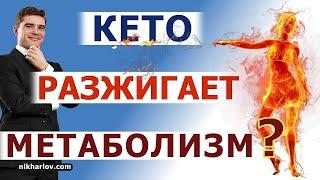 КЕТО
РАЗЖИГАЕТ
МЕТАБОЛИЗМ?
nikharlov.com